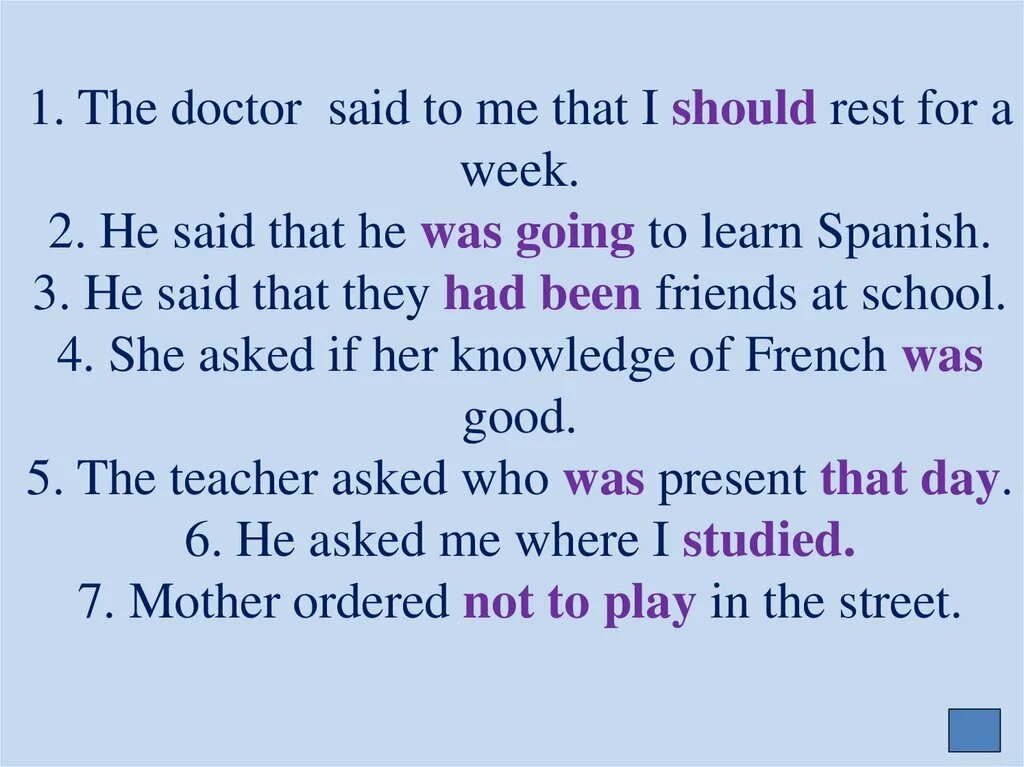 1. The doctor said to me that I should rest for a week.
2. He said that he was going to learn Spanish.
3. He said that they had been friends at school.
4. She asked if her knowledge of French was good.
5. The teacher asked who was present that day.
6. He asked me where I studied.
7. Mother ordered not to play in the street.